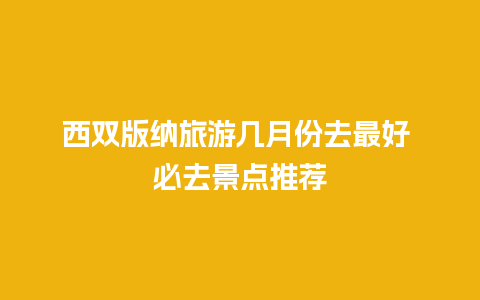 西双版纳旅游几月份去最好
必去景点推荐